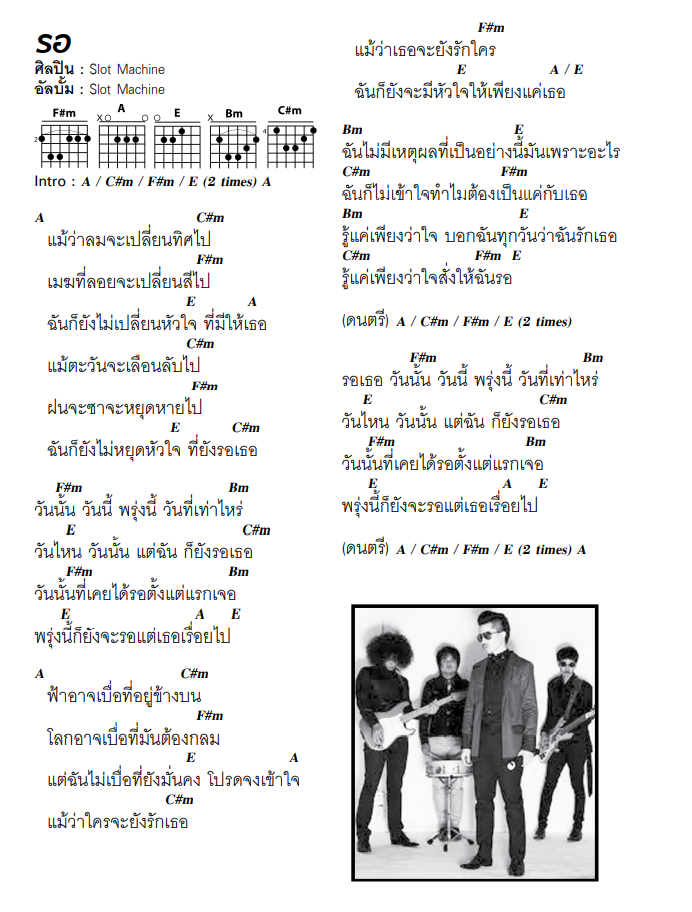 รอ
ศิลปิน : Slot Machine
อัลบั้ม : Slot Machine

F#m A E Bm C#m

Intro : A / C#m / F#m / E (2 times) A

A C#m
แม้ว่าลมจะเปลี่ยนทิศไป
F#m
เมฆที่ลอยจะเปลี่ยนสีไป
E A
ฉันก็ยังไม่เปลี่ยนหัวใจ ที่มีให้เธอ
C#m
แม้ตะวันจะเลือนลับไป
F#m
ฝนจะซาจะหยุดหายไป
E C#m
ฉันก็ยังไม่หยุดหัวใจ ที่ยังรอเธอ

F#m Bm
วันนั้น วันนี้ พรุ่งนี้ วันที่เท่าไหร่
E C#m
วันไหน วันนั้น แต่ฉัน ก็ยังรอเธอ
F#m Bm
วันนั้นที่เคยได้รอตั้งแต่แรกเจอ
E A E
พรุ่งนี้ก็ยังจะรอแต่เธอเรื่อยไป

A C#m
ฟ้าอาจเบื่อที่อยู่ข้างบน
F#m
โลกอาจเบื่อที่มันต้องกลม
E A
แต่ฉันไม่เบื่อที่ยังมั่นคง โปรดจงเข้าใจ
C#m
แม้ว่าใครจะยังรักเธอ
F#m
แม้ว่าเธอจะยังรักใคร
E A / E
ฉันก็ยังจะมีหัวใจให้เพียงแค่เธอ

Bm E
ฉันไม่มีเหตุผลที่เป็นอย่างนี้มันเพราะอะไร
C#m F#m
ฉันก็ไม่เข้าใจทำไมต้องเป็นแค่กับเธอ
Bm E
รู้แค่เพียงว่าใจ บอกฉันทุกวันว่าฉันรักเธอ
C#m F#m E
รู้แค่เพียงว่าใจสั่งให้ฉันรอ

(ดนตรี) A / C#m / F#m / E (2 times)

F#m Bm
รอเธอ วันนั้น วันนี้ พรุ่งนี้ วันที่เท่าไหร่
E C#m
วันไหน วันนั้น แต่ฉัน ก็ยังรอเธอ
F#m Bm
วันนั้นที่เคยได้รอตั้งแต่แรกเจอ
E A E
พรุ่งนี้ก็ยังจะรอแต่เธอเรื่อยไป

(ดนตรี) A / C#m / F#m / E (2 times) A